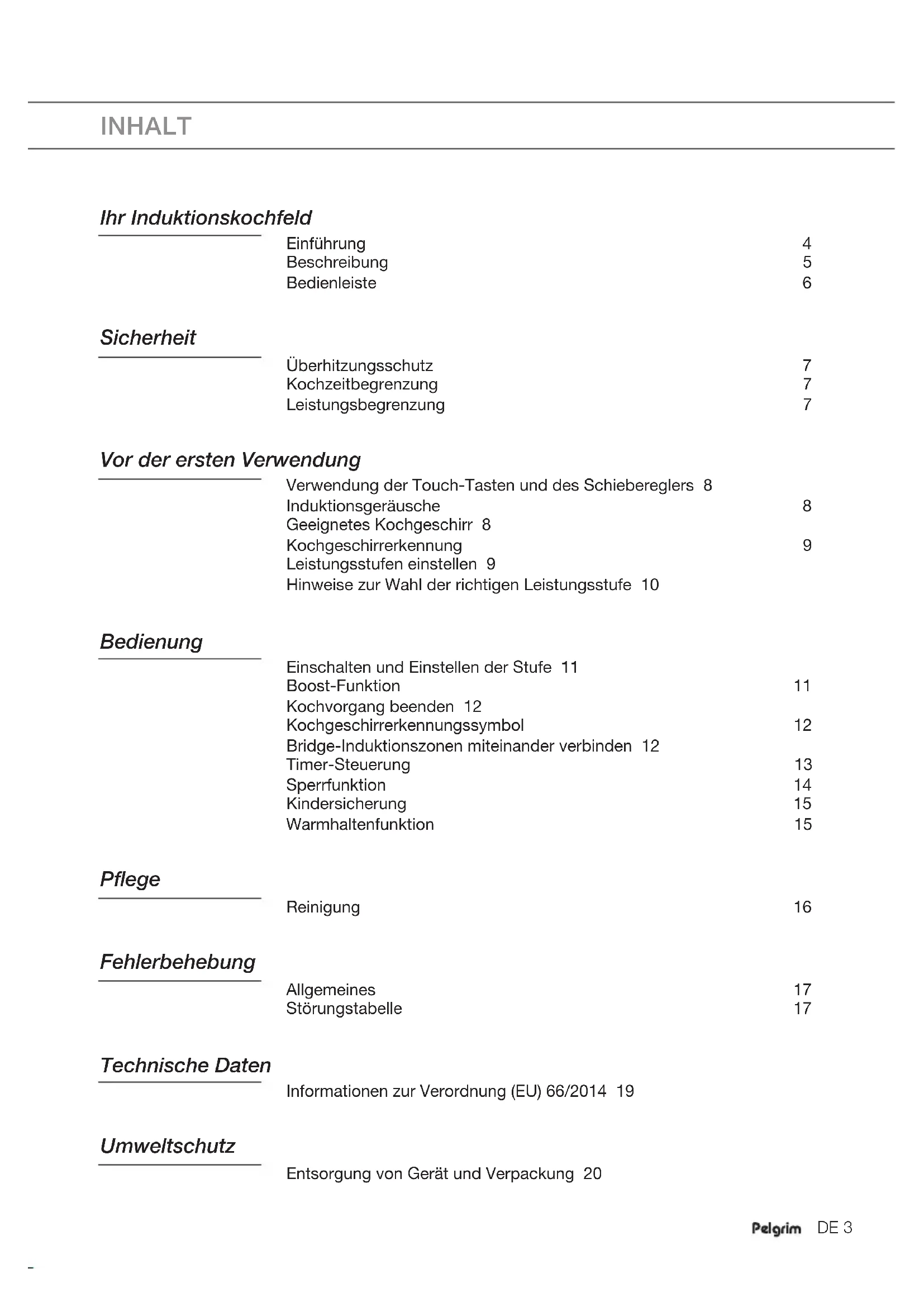 INHALT

Ihr Induktionskochfeld

Einführung 4
Beschreibung 5
Bedienleiste 6

Sicherheit

Überhitzungsschutz 7
Kochzeitbegrenzung 7
Leistungsbegrenzung 7

Vor der ersten Verwendung

Verwendung der Touch-Tasten und des Schiebereglers 8
Induktionsgeräusche 8
Geeignetes Kochgeschirr 8
Kochgeschirrerkennung 9
Leistungsstufen einstellen 9
Hinweise zur Wahl der richtigen Leistungsstufe 10

Bedienung

Einschalten und Einstellen der Stufe 11
Boost-Funktion 11
Kochvorgang beenden 12
Kochgeschirrerkennungssymbol 12
Bridge-Induktionszonen miteinander verbinden 12
Timer-Steuerung 13
Sperrfunktion 14
Kindersicherung 15
Warmhaltenfunktion 15

Pflege

Reinigung 16

Fehlerbehebung

Allgemeines 17
Störungstabelle 17

Technische Daten

Informationen zur Verordnung (EU) 66/2014 19

Umweltschutz

Entsorgung von Gerät und Verpackung 20

Pelgrim DE 3